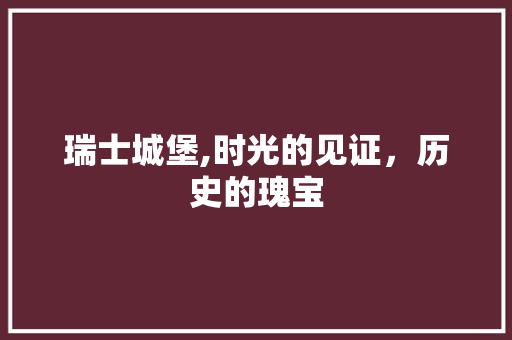 瑞士城堡,时光的见证，历史的瑰宝